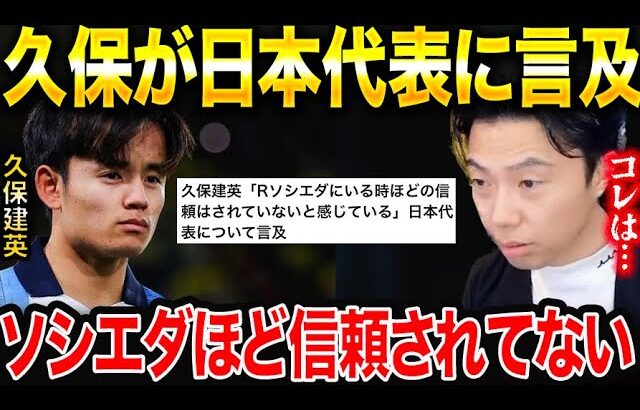 久保が日本代表に言及

久保建英

久保建英「Rソシエダにいる時ほどの信頼はされていないと感じている」日本代表について言及

コレは…

ソシエダほど信頼されてない